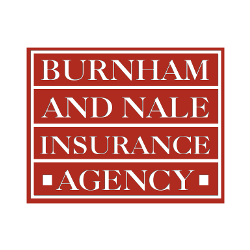 BURNHAM
AND NALE
INSURANCE
AGENCY